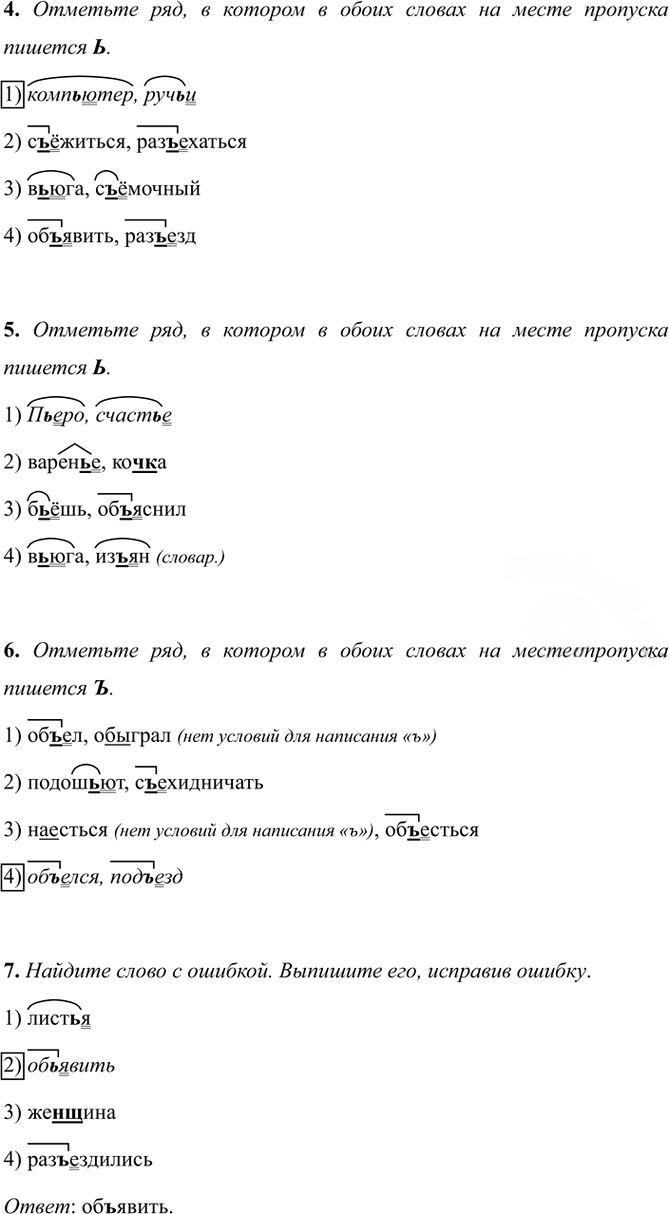 4. Отметьте ряд, в котором в обоих словах на месте пропуска пишется Ь.

1) компьютер, ручьи

2) съёжиться, разъехаться

3) вьюга, съёмочный

4) объявить, разъезд

5. Отметьте ряд, в котором в обоих словах на месте пропуска пишется Ь.

1) Пьеро, счастье

2) варенье, кочка

3) бьёшь, объяснил

4) вьюга, изъян (словар.)

6. Отметьте ряд, в котором в обоих словах на месте пропуска пишется Ъ.

1) объел, обыграл (нет условий для написания «ъ»)

2) подошьют, съехидничать

3) наесться (нет условий для написания «ъ»), объесться

4) объелся, подъезд

7. Найдите слово с ошибкой. Выпишите его, исправив ошибку.

1) листья

2) обьявить

3) женщина

4) разъездились

Ответ: объявить.